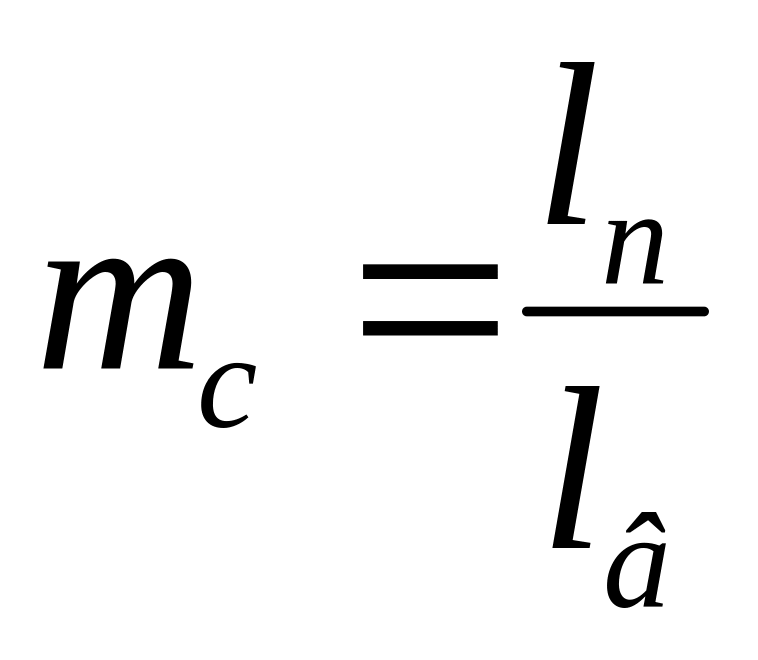 $m_c = \frac{l_n}{l_{\hat{a}}}$